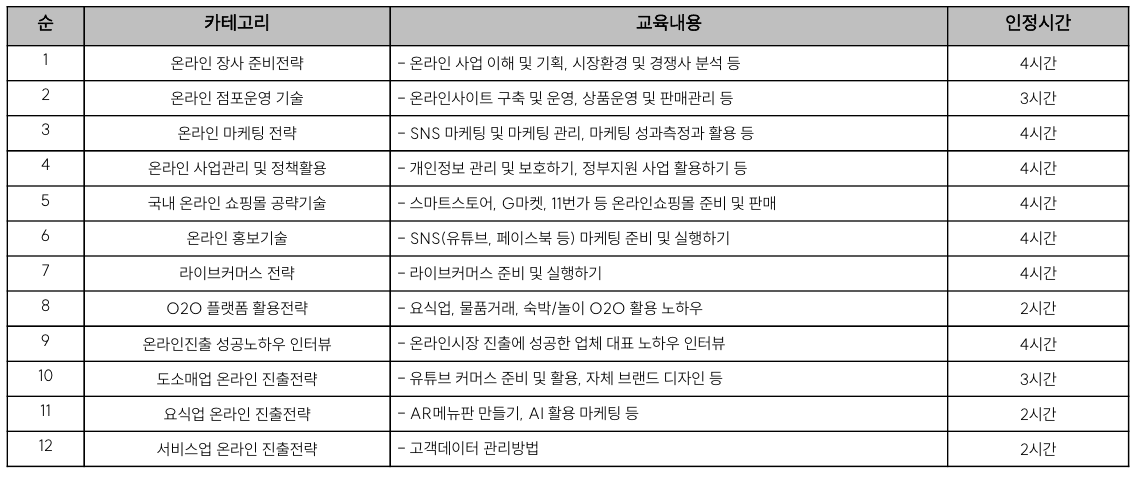 | 순 | 카테고리 | 교육내용 | 인정시간 |
|---|---|---|---|
| 1 | 온라인 장사 준비전략 | - 온라인 사업 이해 및 기획, 시장환경 및 경쟁사 분석 등 | 4시간 |
| 2 | 온라인 점포운영 기술 | - 온라인사이트 구축 및 운영, 상품운영 및 판매관리 등 | 3시간 |
| 3 | 온라인 마케팅 전략 | - SNS 마케팅 및 마케팅 관리, 마케팅 성과측정과 활용 등 | 4시간 |
| 4 | 온라인 사업관리 및 정책활용 | - 개인정보 관리 및 보호하기, 정부지원 사업 활용하기 등 | 4시간 |
| 5 | 국내 온라인 쇼핑몰 공략기술 | - 스마트스토어, G마켓, 11번가 등 온라인쇼핑몰 준비 및 판매 | 4시간 |
| 6 | 온라인 홍보기술 | - SNS(유튜브, 페이스북 등) 마케팅 준비 및 실행하기 | 4시간 |
| 7 | 라이브커머스 전략 | - 라이브커머스 준비 및 실행하기 | 4시간 |
| 8 | O2O 플랫폼 활용전략 | - 요식업, 물품거래, 숙박/놀이 O2O 활용 노하우 | 2시간 |
| 9 | 온라인진출 성공노하우 인터뷰 | - 온라인시장 진출에 성공한 업체 대표 노하우 인터뷰 | 4시간 |
| 10 | 도소매업 온라인 진출전략 | - 유튜브 커머스 준비 및 활용, 자체 브랜드 디자인 등 | 3시간 |
| 11 | 요식업 온라인 진출전략 | - AR메뉴판 만들기, AI 활용 마케팅 등 | 2시간 |
| 12 | 서비스업 온라인 진출전략 | - 고객데이터 관리방법 | 2시간 |